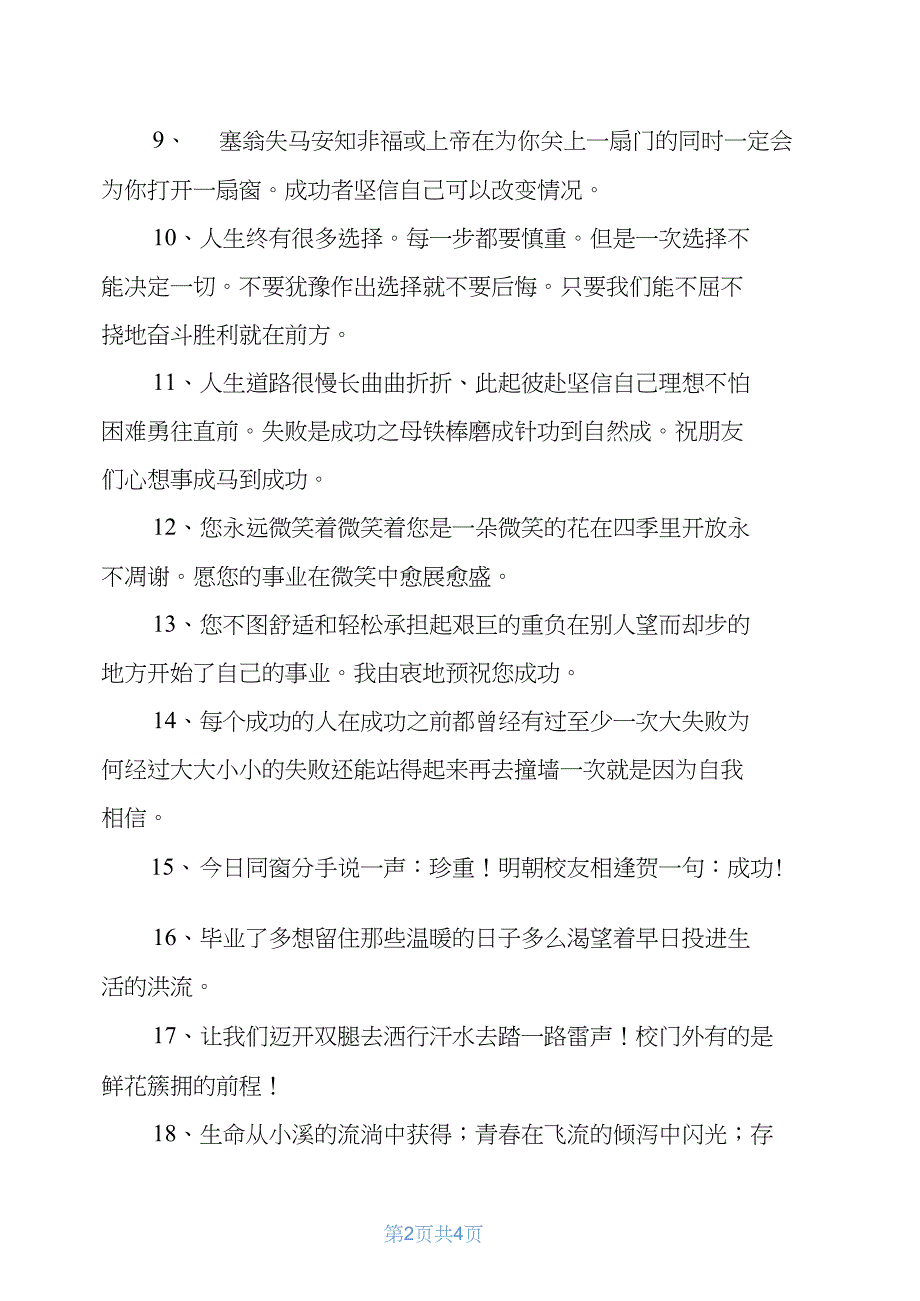 9、 塞翁失马安知非福或上帝在为你关上一扇门的同时一定会为你打开一扇窗。成功者坚信自己可以改变情况。

10、人生终有很多选择。每一步都要慎重。但是一次选择不能决定一切。不要犹豫作出选择就不要后悔。只要我们能不屈不挠地奋斗胜利就在前方。

11、人生道路很慢长曲曲折折、此起彼赴坚信自己理想不怕困难勇往直前。失败是成功之母铁棒磨成针功到自然成。祝朋友们心想事成马到成功。

12、您永远微笑着微笑着您是一朵微笑的花在四季里开放永不凋谢。愿您的事业在微笑中愈展愈盛。

13、您不图舒适和轻松承担起艰巨的重负在别人望而却步的地方开始了自己的事业。我由衷地预祝您成功。

14、每个成功的人在成功之前都曾经有过至少一次大失败为何经过大大小小的失败还能站得起来再去撞墙一次就是因为自我相信。

15、今日同窗分手说一声：珍重！明朝校友相逢贺一句：成功!

16、毕业了多想留住那些温暖的日子多么渴望着早日投进生活的洪流。

17、让我们迈开双腿去洒行汗水去踏一路雷声！校门外有的是鲜花簇拥的前程！

18、生命从小溪的流淌中获得；青春在飞流的倾泻中闪光；存

第2页共4页